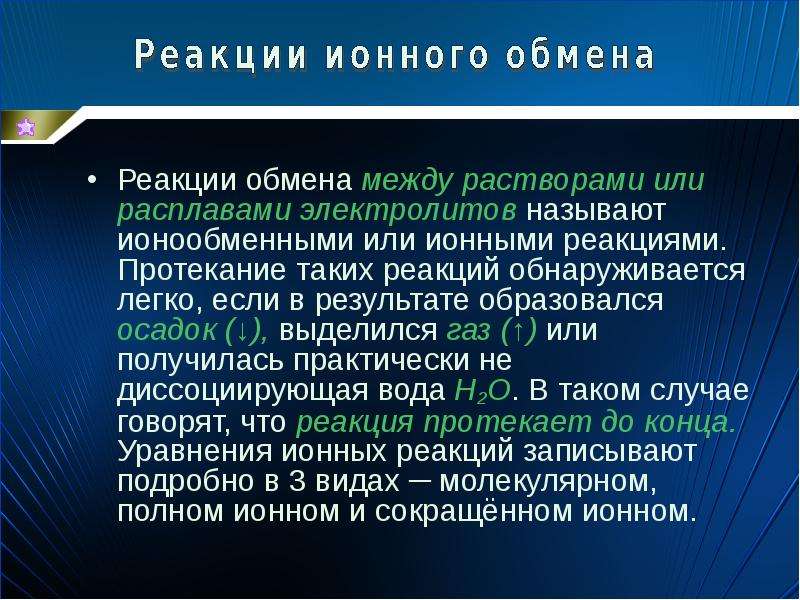 Реакции ионного обмена

• Реакции обмена между растворами или расплавами электролитов называют ионообменными или ионными реакциями. Протекание таких реакций обнаруживается легко, если в результате образовался осадок (↓), выделился газ (↑) или получилась практически не диссоциирующая вода $H_2O$. В таком случае говорят, что реакция протекает до конца. Уравнения ионных реакций записывают подробно в 3 видах – молекулярном, полном ионном и сокращённом ионном.